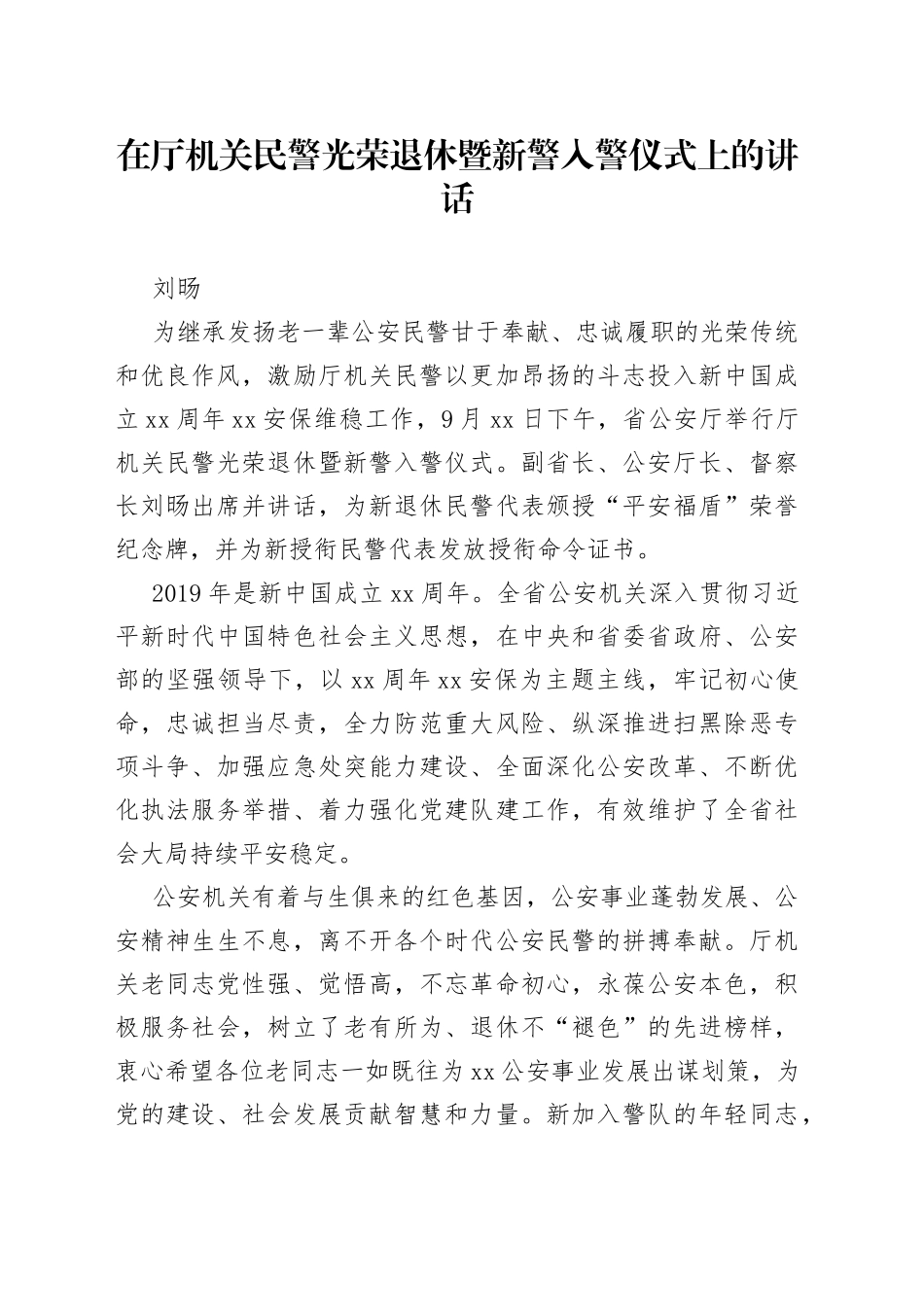 在厅机关民警光荣退休暨新警入警仪式上的讲话

刘旸

为继承发扬老一辈公安民警甘于奉献、忠诚履职的光荣传统和优良作风，激励厅机关民警以更加昂扬的斗志投入新中国成立xx周年xx安保维稳工作，9月xx日下午，省公安厅举行厅机关民警光荣退休暨新警入警仪式。副省长、公安厅长、督察长刘旸出席并讲话，为新退休民警代表颁授“平安福盾”荣誉纪念牌，并为新授衔民警代表发放授衔命令证书。

2019年是新中国成立xx周年。全省公安机关深入贯彻习近平新时代中国特色社会主义思想，在中央和省委省政府、公安部的坚强领导下，以xx周年xx安保为主题主线，牢记初心使命，忠诚担当尽责，全力防范重大风险、纵深推进扫黑除恶专项斗争、加强应急处突能力建设、全面深化公安改革、不断优化执法服务举措、着力强化党建队建工作，有效维护了全省社会大局持续平安稳定。

公安机关有着与生俱来的红色基因，公安事业蓬勃发展、公安精神生生不息，离不开各个时代公安民警的拼搏奉献。厅机关老同志党性强、觉悟高，不忘革命初心，永葆公安本色，积极服务社会，树立了老有所为、退休不“褪色”的先进榜样，衷心希望各位老同志一如既往为xx公安事业发展出谋划策，为党的建设、社会发展贡献智慧和力量。新加入警队的年轻同志，